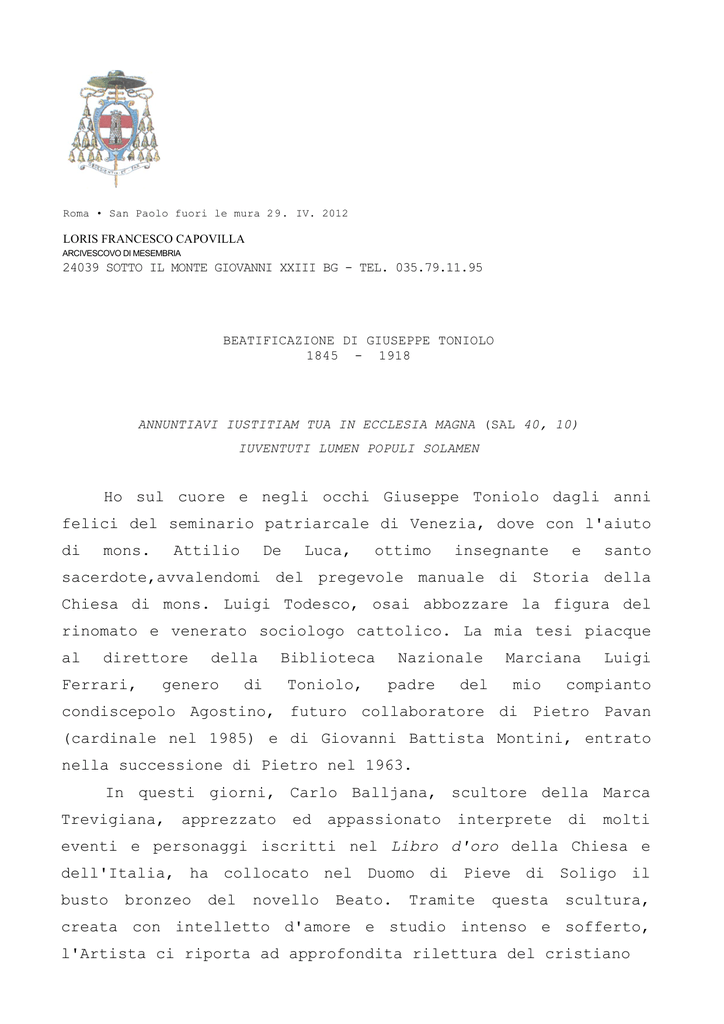 Roma • San Paolo fuori le mura 29. IV. 2012

LORIS FRANCESCO CAPOVILLA
ARCIVESCOVO DI MESEMBRIA
24039 SOTTO IL MONTE GIOVANNI XXIII BG - TEL. 035.79.11.95

BEATIFICAZIONE DI GIUSEPPE TONIOLO
1845 - 1918

ANNUNTIAVI IUSTITIAM TUA IN ECCLESIA MAGNA (SAL 40, 10)
IUVENTUTI LUMEN POPULI SOLAMEN

Ho sul cuore e negli occhi Giuseppe Toniolo dagli anni felici del seminario patriarcale di Venezia, dove con l'aiuto di mons. Attilio De Luca, ottimo insegnante e santo sacerdote,avvalendomi del pregevole manuale di Storia della Chiesa di mons. Luigi Todesco, osai abbozzare la figura del rinomato e venerato sociologo cattolico. La mia tesi piacque al direttore della Biblioteca Nazionale Marciana Luigi Ferrari, genero di Toniolo, padre del mio compianto condiscepolo Agostino, futuro collaboratore di Pietro Pavan (cardinale nel 1985) e di Giovanni Battista Montini, entrato nella successione di Pietro nel 1963.

In questi giorni, Carlo Balljana, scultore della Marca Trevigiana, apprezzato ed appassionato interprete di molti eventi e personaggi iscritti nel Libro d'oro della Chiesa e dell'Italia, ha collocato nel Duomo di Pieve di Soligo il busto bronzeo del novello Beato. Tramite questa scultura, creata con intelletto d'amore e studio intenso e sofferto, l'Artista ci riporta ad approfondita rilettura del cristiano